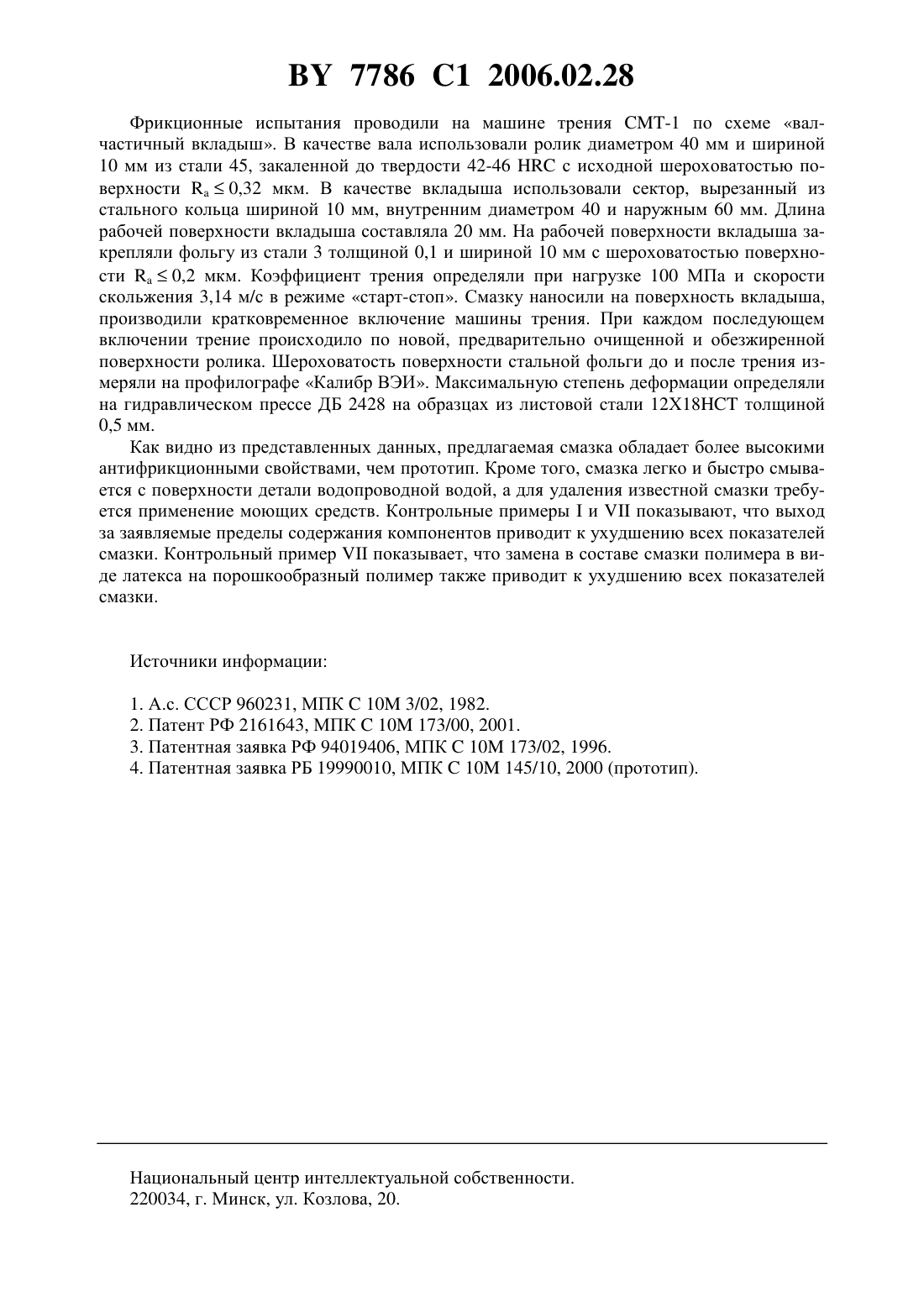 BY 7786 C1 2006.02.28

Фрикционные испытания проводили на машине трения СМТ-1 по схеме «вал-частичный вкладыш». В качестве вала использовали ролик диаметром 40 мм и шириной 10 мм из стали 45, закаленной до твердости 42-46 HRC с исходной шероховатостью поверхности $R_a \leq 0,32$ мкм. В качестве вкладыша использовали сектор, вырезанный из стального кольца шириной 10 мм, внутренним диаметром 40 и наружным 60 мм. Длина рабочей поверхности вкладыша составляла 20 мм. На рабочей поверхности вкладыша закрепляли фольгу из стали 3 толщиной 0,1 и шириной 10 мм с шероховатостью поверхности $R_a \leq 0,2$ мкм. Коэффициент трения определяли при нагрузке 100 МПа и скорости скольжения 3,14 м/с в режиме «старт-стоп». Смазку наносили на поверхность вкладыша, производили кратковременное включение машины трения. При каждом последующем включении трение происходило по новой, предварительно очищенной и обезжиренной поверхности ролика. Шероховатость поверхности стальной фольги до и после трения измеряли на профилографе «Калибр ВЭИ». Максимальную степень деформации определяли на гидравлическом прессе ДБ 2428 на образцах из листовой стали 12Х18НСТ толщиной 0,5 мм.

Как видно из представленных данных, предлагаемая смазка обладает более высокими антифрикционными свойствами, чем прототип. Кроме того, смазка легко и быстро смывается с поверхности детали водопроводной водой, а для удаления известной смазки требуется применение моющих средств. Контрольные примеры I и VII показывают, что выход за заявляемые пределы содержания компонентов приводит к ухудшению всех показателей смазки. Контрольный пример VII показывает, что замена в составе смазки полимера в виде латекса на порошкообразный полимер также приводит к ухудшению всех показателей смазки.

Источники информации:

1. А.с. СССР 960231, МПК С 10М 3/02, 1982.
2. Патент РФ 2161643, МПК С 10М 173/00, 2001.
3. Патентная заявка РФ 94019406, МПК С 10М 173/02, 1996.
4. Патентная заявка РБ 19990010, МПК С 10М 145/10, 2000 (прототип).

Национальный центр интеллектуальной собственности.
220034, г. Минск, ул. Козлова, 20.